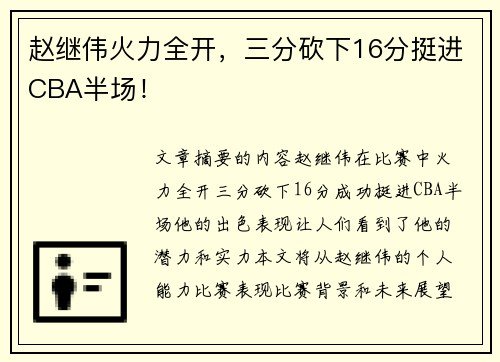 赵继伟火力全开，三分砍下16分挺进CBA半场！

文章摘要的内容赵继伟在比赛中火力全开三分砍下16分成功挺进CBA半场他的出色表现让人们看到了他的潜力和实力本文将从赵继伟的个人能力比赛表现比赛背景和未来展望